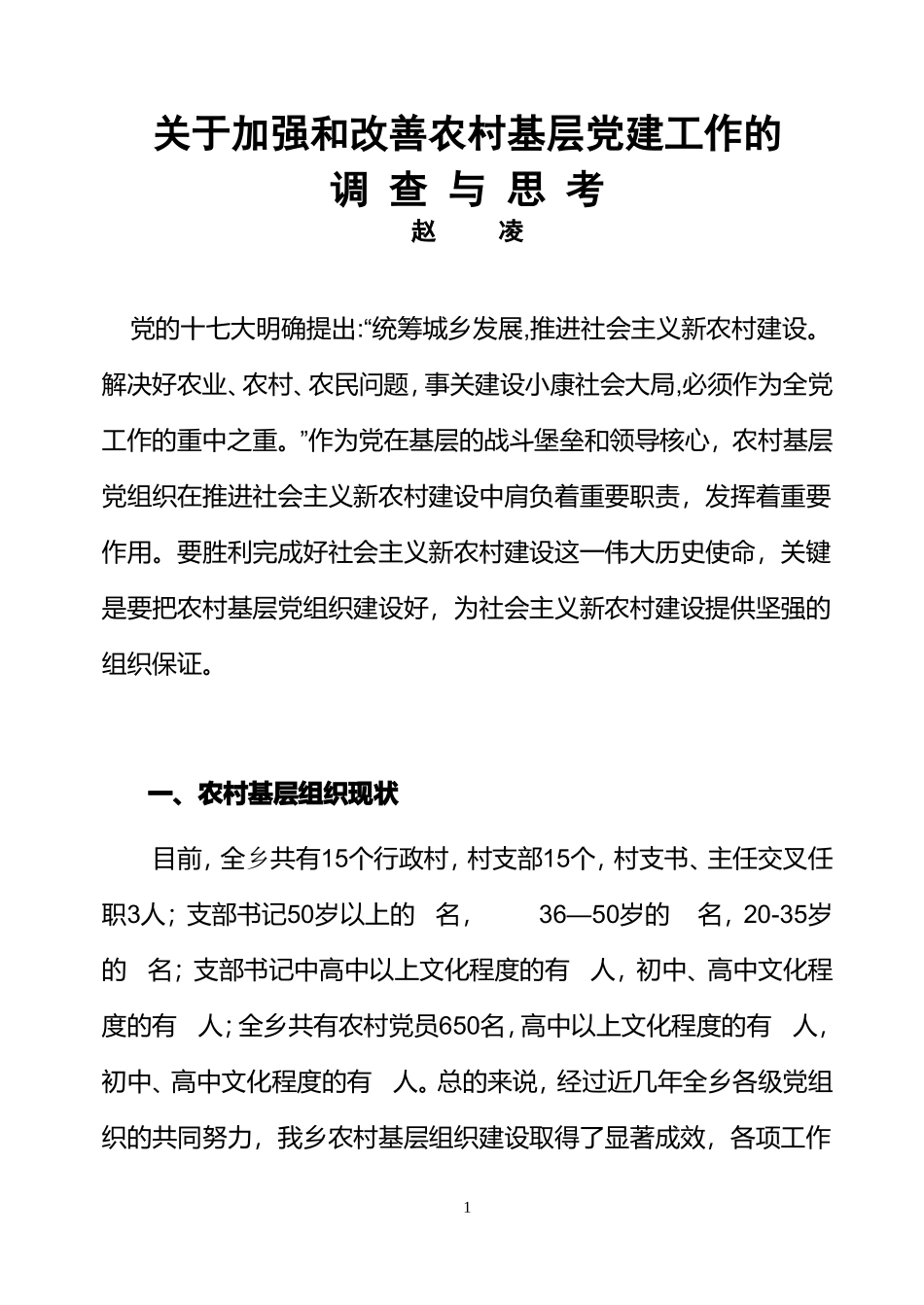 关于加强和改善农村基层党建工作的
调 查 与 思 考
赵 凌

党的十七大明确提出:“统筹城乡发展,推进社会主义新农村建设。解决好农业、农村、农民问题,事关建设小康社会大局,必须作为全党工作的重中之重。”作为党在基层的战斗堡垒和领导核心，农村基层党组织在推进社会主义新农村建设中肩负着重要职责，发挥着重要作用。要胜利完成好社会主义新农村建设这一伟大历史使命，关键是要把农村基层党组织建设好，为社会主义新农村建设提供坚强的组织保证。

一、农村基层组织现状

目前，全乡共有15个行政村，村支部15个，村支书、主任交叉任职3人；支部书记50岁以上的 名， 36—50岁的 名，20-35岁的 名；支部书记中高中以上文化程度的有 人，初中、高中文化程度的有 人；全乡共有农村党员650名，高中以上文化程度的有 人，初中、高中文化程度的有 人。总的来说，经过近几年全乡各级党组织的共同努力，我乡农村基层组织建设取得了显著成效，各项工作

1